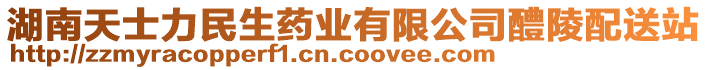 湖南天士力民生药业有限公司醴陵配送站
http://zzmyracopperf1.cn.coovee.com